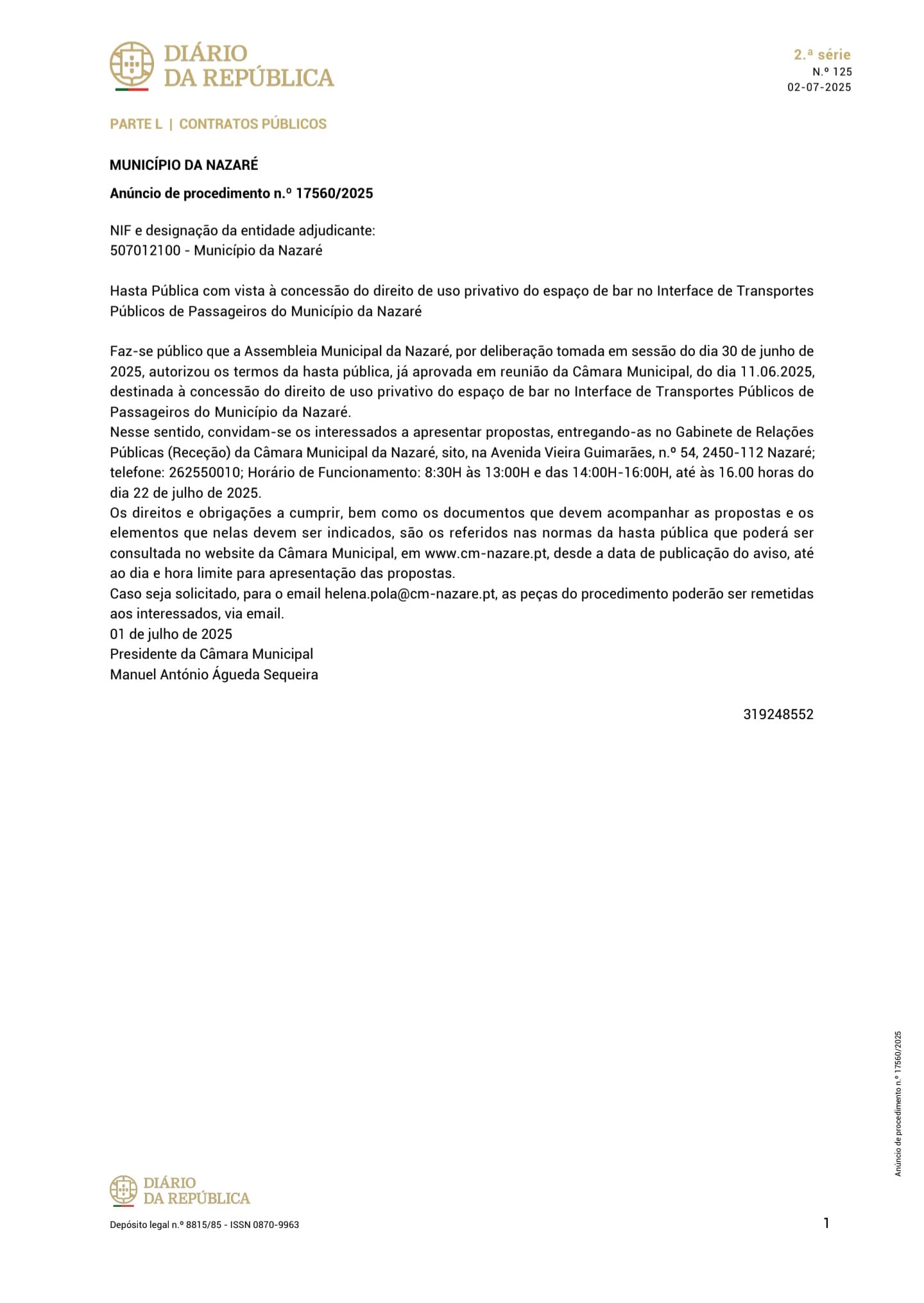 DIÁRIO DA REPÚBLICA

2.ª série
N.º 125
02-07-2025

PARTE L | CONTRATOS PÚBLICOS

MUNICÍPIO DA NAZARÉ

Anúncio de procedimento n.º 17560/2025

NIF e designação da entidade adjudicante:
507012100 - Município da Nazaré

Hasta Pública com vista à concessão do direito de uso privativo do espaço de bar no Interface de Transportes Públicos de Passageiros do Município da Nazaré

Faz-se público que a Assembleia Municipal da Nazaré, por deliberação tomada em sessão do dia 30 de junho de 2025, autorizou os termos da hasta pública, já aprovada em reunião da Câmara Municipal, do dia 11.06.2025, destinada à concessão do direito de uso privativo do espaço de bar no Interface de Transportes Públicos de Passageiros do Município da Nazaré.
Nesse sentido, convidam-se os interessados a apresentar propostas, entregando-as no Gabinete de Relações Públicas (Receção) da Câmara Municipal da Nazaré, sito, na Avenida Vieira Guimarães, n.º 54, 2450-112 Nazaré; telefone: 262550010; Horário de Funcionamento: 8:30H às 13:00H e das 14:00H-16:00H, até às 16.00 horas do dia 22 de julho de 2025.
Os direitos e obrigações a cumprir, bem como os documentos que devem acompanhar as propostas e os elementos que nelas devem ser indicados, são os referidos nas normas da hasta pública que poderá ser consultada no website da Câmara Municipal, em www.cm-nazare.pt, desde a data de publicação do aviso, até ao dia e hora limite para apresentação das propostas.
Caso seja solicitado, para o email helena.pola@cm-nazare.pt, as peças do procedimento poderão ser remetidas aos interessados, via email.
01 de julho de 2025
Presidente da Câmara Municipal
Manuel António Águeda Sequeira

319248552

Anúncio de procedimento n.º 17560/2025

DIÁRIO DA REPÚBLICA

Depósito legal n.º 8815/85 - ISSN 0870-9963

1